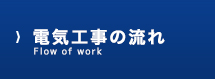 〉 電気工事の流れ
Flow of work